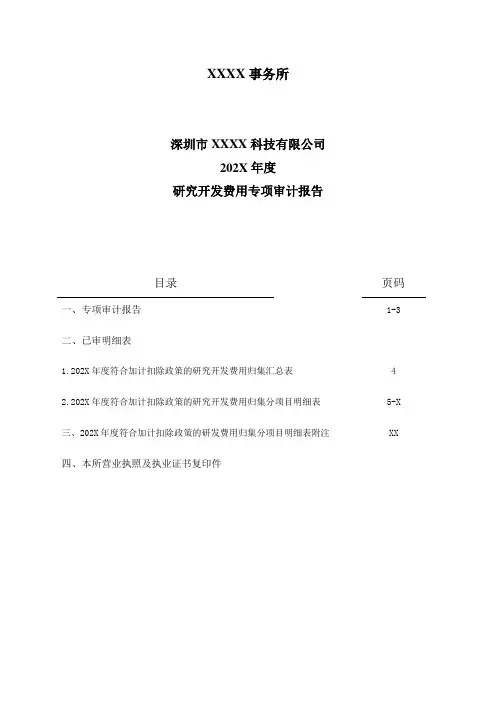 XXXX 事务所

深圳市 XXXX 科技有限公司
202X 年度
研究开发费用专项审计报告

| 目录 | 页码 |
|---|---|
| 一、专项审计报告 | 1-3 |
| 二、已审明细表 | |
| 1. 202X 年度符合加计扣除政策的研究开发费用归集汇总表 | 4 |
| 2. 202X 年度符合加计扣除政策的研究开发费用归集分项目明细表 | 5-X |
| 三、202X 年度符合加计扣除政策的研发费用归集分项目明细表附注 | XX |
| 四、本所营业执照及执业证书复印件 | |